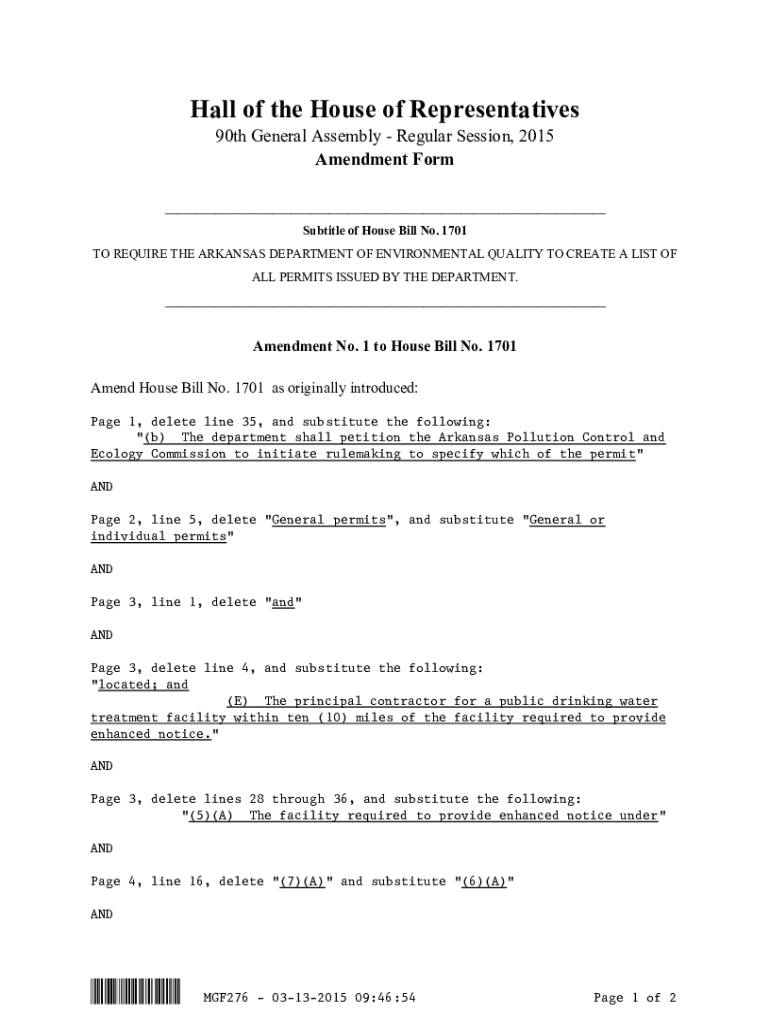 Hall of the House of Representatives
90th General Assembly - Regular Session, 2015
Amendment Form

Subtitle of House Bill No. 1701
TO REQUIRE THE ARKANSAS DEPARTMENT OF ENVIRONMENTAL QUALITY TO CREATE A LIST OF ALL PERMITS ISSUED BY THE DEPARTMENT.

Amendment No. 1 to House Bill No. 1701

Amend House Bill No. 1701 as originally introduced:

Page 1, delete line 35, and substitute the following:
"(b) The department shall petition the Arkansas Pollution Control and Ecology Commission to initiate rulemaking to specify which of the permit"

AND

Page 2, line 5, delete "General permits", and substitute "General or individual permits"

AND

Page 3, line 1, delete "and"

AND

Page 3, delete line 4, and substitute the following:
"located; and
(E) The principal contractor for a public drinking water treatment facility within ten (10) miles of the facility required to provide enhanced notice."

AND

Page 3, delete lines 28 through 36, and substitute the following:
"(5)(A) The facility required to provide enhanced notice under"

AND

Page 4, line 16, delete "(7)(A)" and substitute "(6)(A)"

AND

MGF276 - 03-13-2015 09:46:54
Page 1 of 2